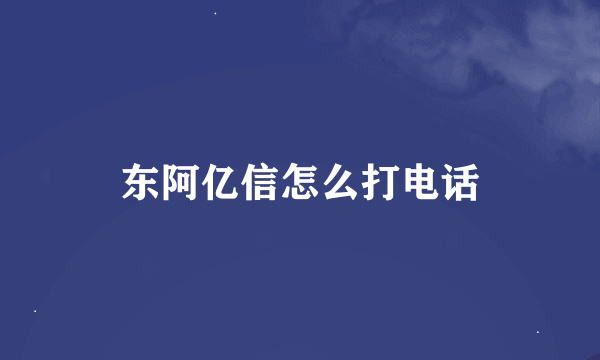 东阿亿信怎么打电话